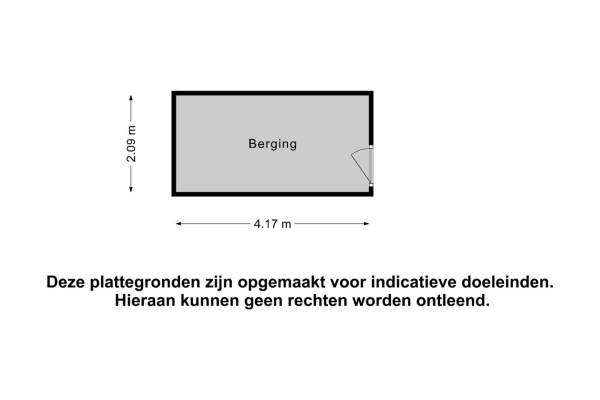 2.09 m

Berging

4.17 m

Deze plattegronden zijn opgemaakt voor indicatieve doeleinden. Hieraan kunnen geen rechten worden ontleend.